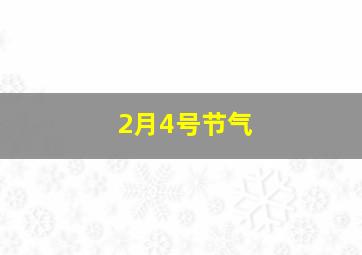 2月4号节气